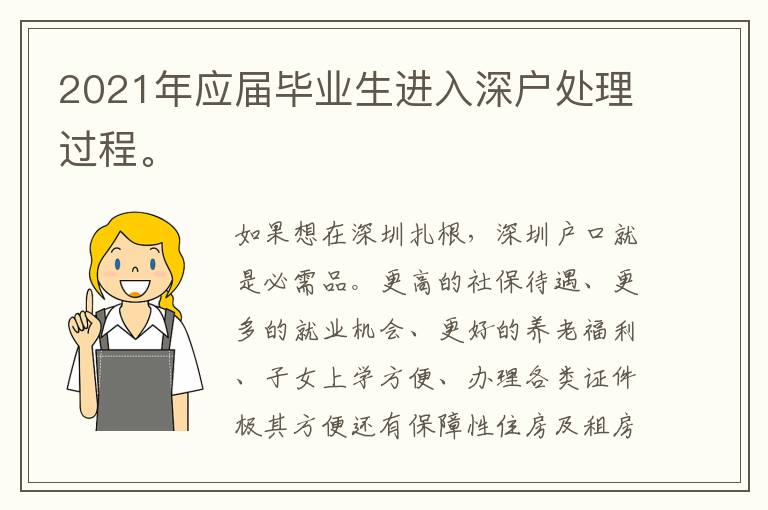 2021年应届毕业生进入深户处理过程。

如果想在深圳扎根，深圳户口就是必需品。更高的社保待遇、更多的就业机会、更好的养老福利、子女上学方便、办理各类证件极其方便还有保障性住房及租房